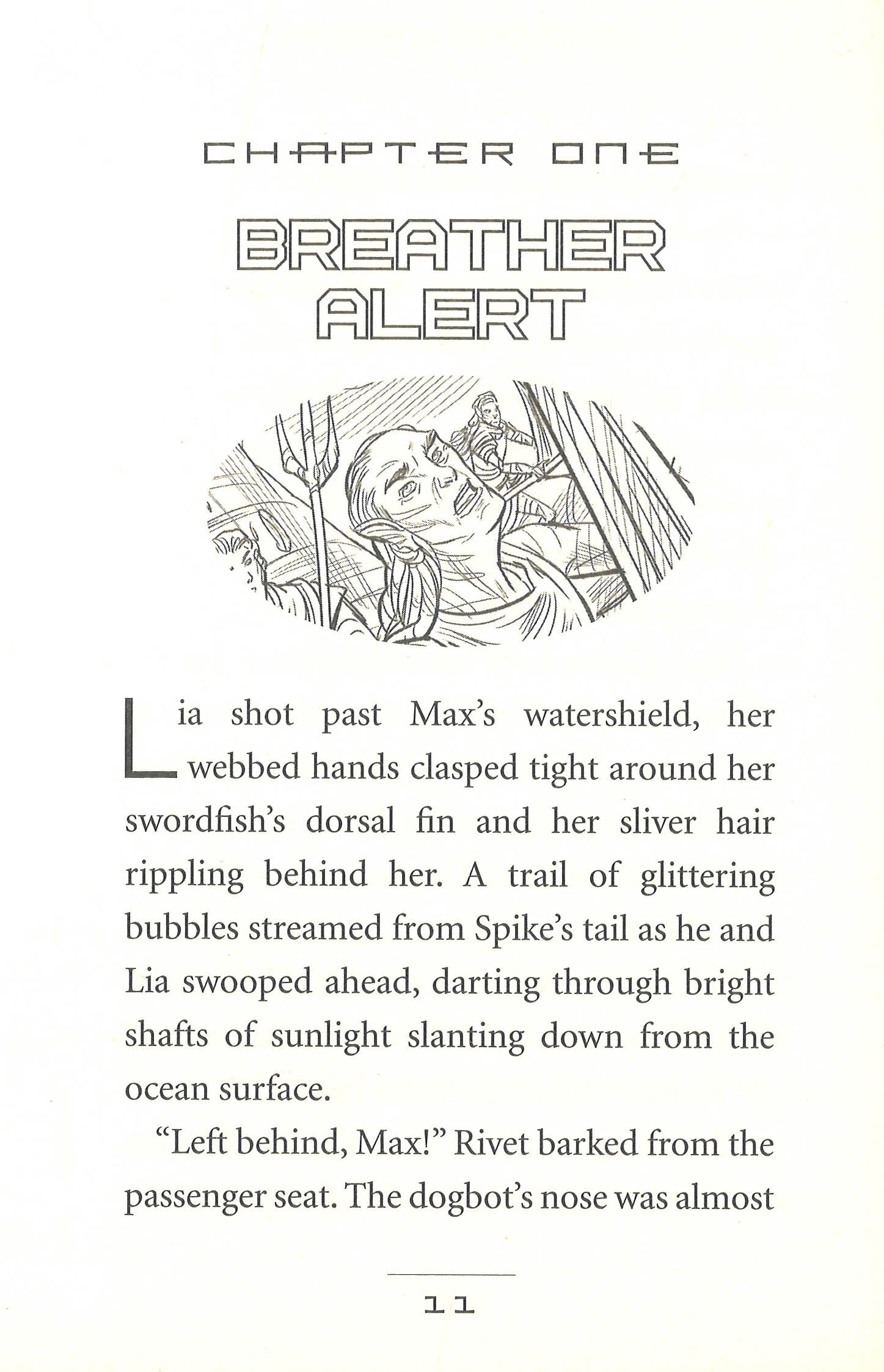 CHAPTER ONE

BREATHER ALERT

Lia shot past Max's watershield, her webbed hands clasped tight around her swordfish's dorsal fin and her sliver hair rippling behind her. A trail of glittering bubbles streamed from Spike's tail as he and Lia swooped ahead, darting through bright shafts of sunlight slanting down from the ocean surface.

"Left behind, Max!" Rivet barked from the passenger seat. The dogbot's nose was almost

11